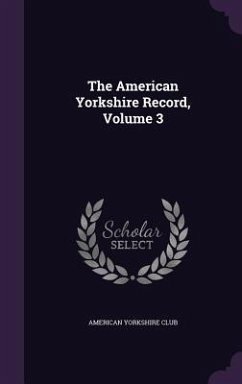 The American Yorkshire Record, Volume 3

Scholar SELECT

AMERICAN YORKSHIRE CLUB